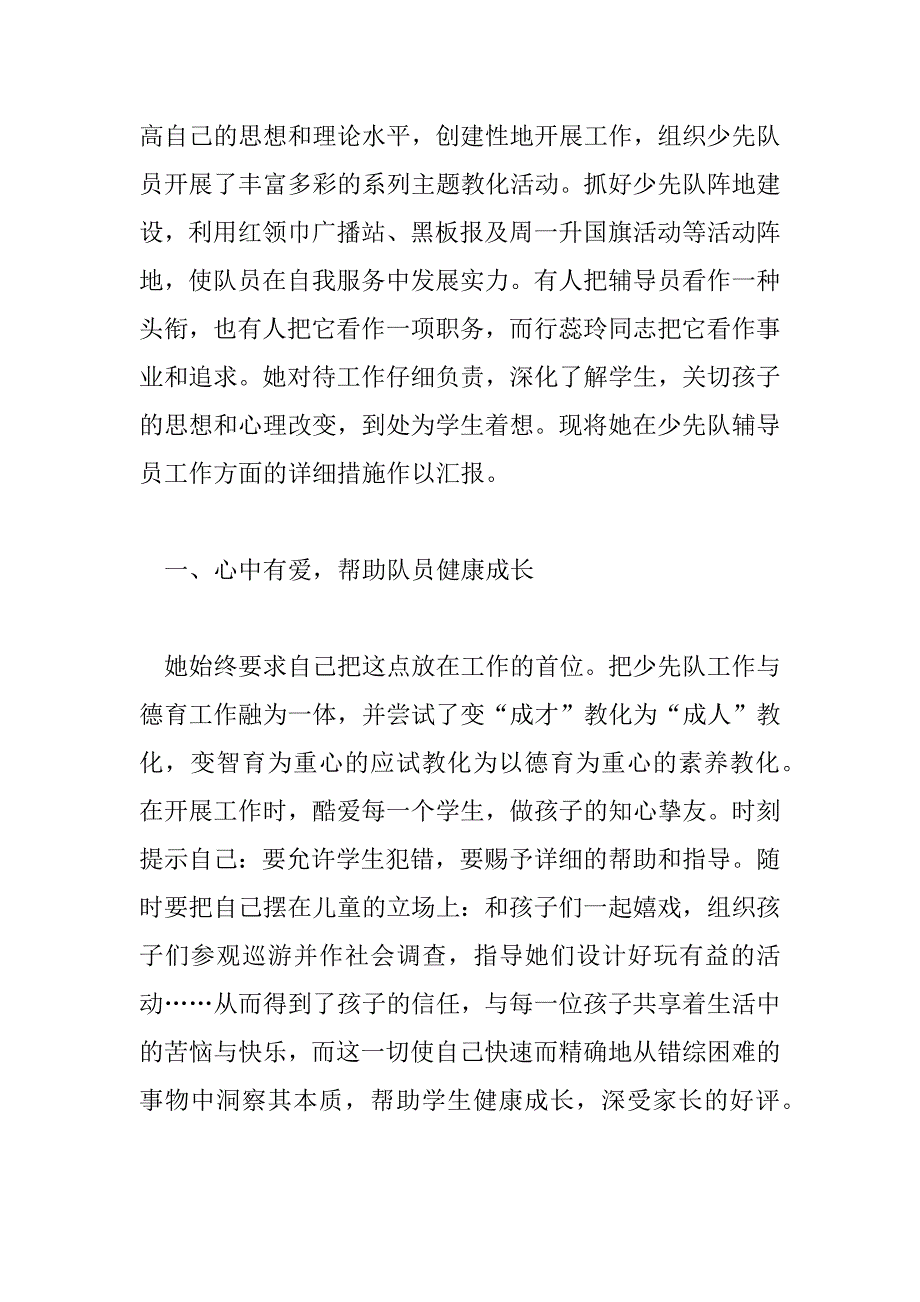 高自己的思想和理论水平，创建性地开展工作，组织少先队员开展了丰富多彩的系列主题教化活动。抓好少先队阵地建设，利用红领巾广播站、黑板报及周一升国旗活动等活动阵地，使队员在自我服务中发展实力。有人把辅导员看作一种头衔，也有人把它看作一项职务，而行蕊玲同志把它看作事业和追求。她对待工作仔细负责，深化了解学生，关切孩子的思想和心理改变，到处为学生着想。现将她在少先队辅导员工作方面的详细措施作以汇报。

一、心中有爱，帮助队员健康成长

她始终要求自己把这点放在工作的首位。把少先队工作与德育工作融为一体，并尝试了变“成才”教化为“成人”教化，变智育为重心的应试教化为以德育为重心的素养教化。在开展工作时，酷爱每一个学生，做孩子的知心挚友。时刻提示自己：要允许学生犯错，要赐予详细的帮助和指导。随时要把自己摆在儿童的立场上：和孩子们一起嬉戏，组织孩子们参观巡游并作社会调查，指导她们设计好玩有益的活动……从而得到了孩子的信任，与每一位孩子共享着生活中的苦恼与快乐，而这一切使自己快速而精确地从错综困难的事物中洞察其本质，帮助学生健康成长，深受家长的好评。